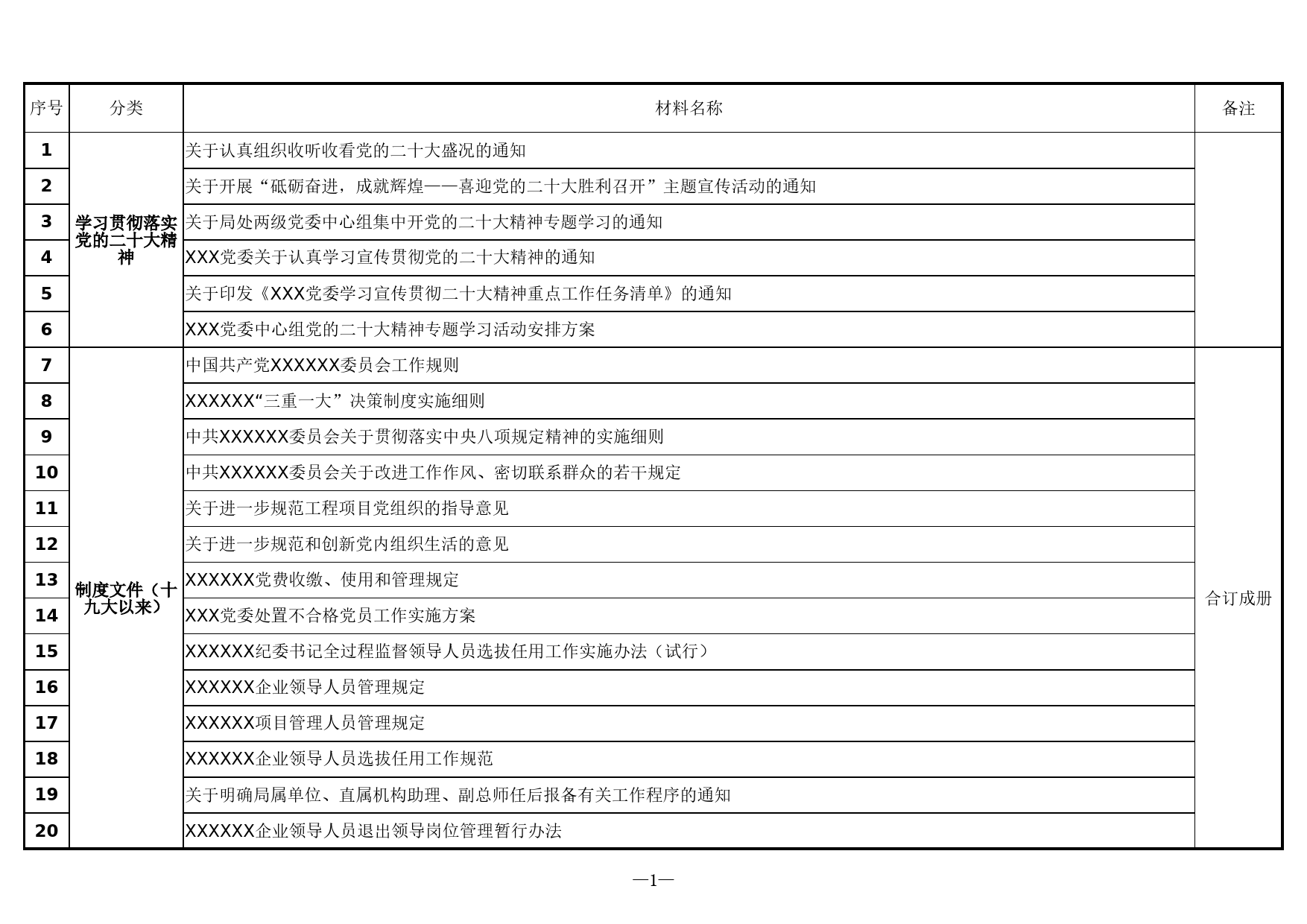 | 序号 | 分类 | 材料名称 | 备注 |
|---|---|---|---|
| 1 | 学习贯彻落实党的二十大精神 | 关于认真组织收听收看党的二十大盛况的通知 | |
| 2 | | 关于开展“砥砺奋进，成就辉煌——喜迎党的二十大胜利召开”主题宣传活动的通知 | |
| 3 | | 关于局处两级党委中心组集中开党的二十大精神专题学习的通知 | |
| 4 | | XXX党委关于认真学习宣传贯彻党的二十大精神的通知 | |
| 5 | | 关于印发《XXX党委学习宣传贯彻二十大精神重点工作任务清单》的通知 | |
| 6 | | XXX党委中心组党的二十大精神专题学习活动安排方案 | |
| 7 | 制度文件（十九大以来） | 中国共产党XXXXXX委员会工作规则 | 合订成册 |
| 8 | | XXXXXX“三重一大”决策制度实施细则 | |
| 9 | | 中共XXXXXX委员会关于贯彻落实中央八项规定精神的实施细则 | |
| 10 | | 中共XXXXXX委员会关于改进工作作风、密切联系群众的若干规定 | |
| 11 | | 关于进一步规范工程项目党组织的指导意见 | |
| 12 | | 关于进一步规范和创新党内组织生活的意见 | |
| 13 | | XXXXXX党费收缴、使用和管理规定 | |
| 14 | | XXX党委处置不合格党员工作实施方案 | |
| 15 | | XXXXXX纪委书记全过程监督领导人员选拔任用工作实施办法（试行） | |
| 16 | | XXXXXX企业领导人员管理规定 | |
| 17 | | XXXXXX项目管理人员管理规定 | |
| 18 | | XXXXXX企业领导人员选拔任用工作规范 | |
| 19 | | 关于明确局属单位、直属机构助理、副总师任后报备有关工作程序的通知 | |
| 20 | | XXXXXX企业领导人员退出领导岗位管理暂行办法 | |

—1—